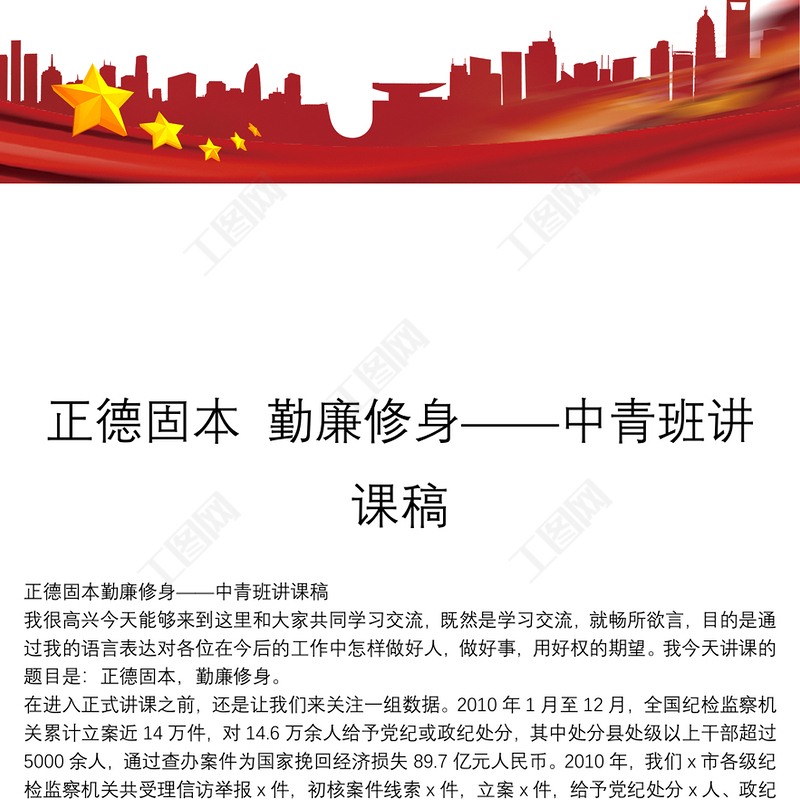 正德固本 勤廉修身——中青班讲课稿

正德固本勤廉修身——中青班讲课稿

我很高兴今天能够来到这里和大家共同学习交流，既然是学习交流，就畅所欲言，目的是通过我的语言表达对各位在今后的工作中怎样做好人，做好事，用好权的期望。我今天讲课的题目是：正德固本，勤廉修身。

在进入正式讲课之前，还是让我们来关注一组数据。2010年1月至12月，全国纪检监察机关累计立案近14万件，对14.6万余人给予党纪或政纪处分，其中处分县处级以上干部超过5000余人，通过查办案件为国家挽回经济损失89.7亿元人民币。2010年，我们x市各级纪检监察机关共受理信访举报x件，初核案件线索x件，立案x件，给予党纪处分x人、政纪

工图网